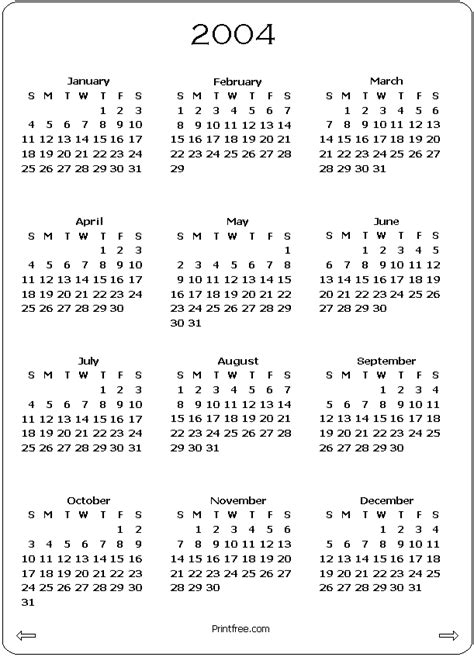 2004

January

| S | M | T | W | T | F | S |
|---|---|---|---|---|---|---|
| | | | | 1 | 2 | 3 |
| 4 | 5 | 6 | 7 | 8 | 9 | 10 |
| 11 | 12 | 13 | 14 | 15 | 16 | 17 |
| 18 | 19 | 20 | 21 | 22 | 23 | 24 |
| 25 | 26 | 27 | 28 | 29 | 30 | 31 |

February

| S | M | T | W | T | F | S |
|---|---|---|---|---|---|---|
| 1 | 2 | 3 | 4 | 5 | 6 | 7 |
| 8 | 9 | 10 | 11 | 12 | 13 | 14 |
| 15 | 16 | 17 | 18 | 19 | 20 | 21 |
| 22 | 23 | 24 | 25 | 26 | 27 | 28 |
| 29 | | | | | | |

March

| S | M | T | W | T | F | S |
|---|---|---|---|---|---|---|
| | 1 | 2 | 3 | 4 | 5 | 6 |
| 7 | 8 | 9 | 10 | 11 | 12 | 13 |
| 14 | 15 | 16 | 17 | 18 | 19 | 20 |
| 21 | 22 | 23 | 24 | 25 | 26 | 27 |
| 28 | 29 | 30 | 31 | | | |

April

| S | M | T | W | T | F | S |
|---|---|---|---|---|---|---|
| | | | | 1 | 2 | 3 |
| 4 | 5 | 6 | 7 | 8 | 9 | 10 |
| 11 | 12 | 13 | 14 | 15 | 16 | 17 |
| 18 | 19 | 20 | 21 | 22 | 23 | 24 |
| 25 | 26 | 27 | 28 | 29 | 30 | |

May

| S | M | T | W | T | F | S |
|---|---|---|---|---|---|---|
| | | | | | | 1 |
| 2 | 3 | 4 | 5 | 6 | 7 | 8 |
| 9 | 10 | 11 | 12 | 13 | 14 | 15 |
| 16 | 17 | 18 | 19 | 20 | 21 | 22 |
| 23 | 24 | 25 | 26 | 27 | 28 | 29 |
| 30 | 31 | | | | | |

June

| S | M | T | W | T | F | S |
|---|---|---|---|---|---|---|
| | | 1 | 2 | 3 | 4 | 5 |
| 6 | 7 | 8 | 9 | 10 | 11 | 12 |
| 13 | 14 | 15 | 16 | 17 | 18 | 19 |
| 20 | 21 | 22 | 23 | 24 | 25 | 26 |
| 27 | 28 | 29 | 30 | | | |

July

| S | M | T | W | T | F | S |
|---|---|---|---|---|---|---|
| | | | | 1 | 2 | 3 |
| 4 | 5 | 6 | 7 | 8 | 9 | 10 |
| 11 | 12 | 13 | 14 | 15 | 16 | 17 |
| 18 | 19 | 20 | 21 | 22 | 23 | 24 |
| 25 | 26 | 27 | 28 | 29 | 30 | 31 |

August

| S | M | T | W | T | F | S |
|---|---|---|---|---|---|---|
| 1 | 2 | 3 | 4 | 5 | 6 | 7 |
| 8 | 9 | 10 | 11 | 12 | 13 | 14 |
| 15 | 16 | 17 | 18 | 19 | 20 | 21 |
| 22 | 23 | 24 | 25 | 26 | 27 | 28 |
| 29 | 30 | 31 | | | | |

September

| S | M | T | W | T | F | S |
|---|---|---|---|---|---|---|
| | | | 1 | 2 | 3 | 4 |
| 5 | 6 | 7 | 8 | 9 | 10 | 11 |
| 12 | 13 | 14 | 15 | 16 | 17 | 18 |
| 19 | 20 | 21 | 22 | 23 | 24 | 25 |
| 26 | 27 | 28 | 29 | 30 | | |

October

| S | M | T | W | T | F | S |
|---|---|---|---|---|---|---|
| | | | | | 1 | 2 |
| 3 | 4 | 5 | 6 | 7 | 8 | 9 |
| 10 | 11 | 12 | 13 | 14 | 15 | 16 |
| 17 | 18 | 19 | 20 | 21 | 22 | 23 |
| 24 | 25 | 26 | 27 | 28 | 29 | 30 |
| 31 | | | | | | |

November

| S | M | T | W | T | F | S |
|---|---|---|---|---|---|---|
| | 1 | 2 | 3 | 4 | 5 | 6 |
| 7 | 8 | 9 | 10 | 11 | 12 | 13 |
| 14 | 15 | 16 | 17 | 18 | 19 | 20 |
| 21 | 22 | 23 | 24 | 25 | 26 | 27 |
| 28 | 29 | 30 | | | | |

December

| S | M | T | W | T | F | S |
|---|---|---|---|---|---|---|
| | | | 1 | 2 | 3 | 4 |
| 5 | 6 | 7 | 8 | 9 | 10 | 11 |
| 12 | 13 | 14 | 15 | 16 | 17 | 18 |
| 19 | 20 | 21 | 22 | 23 | 24 | 25 |
| 26 | 27 | 28 | 29 | 30 | 31 | |

Printfree.com